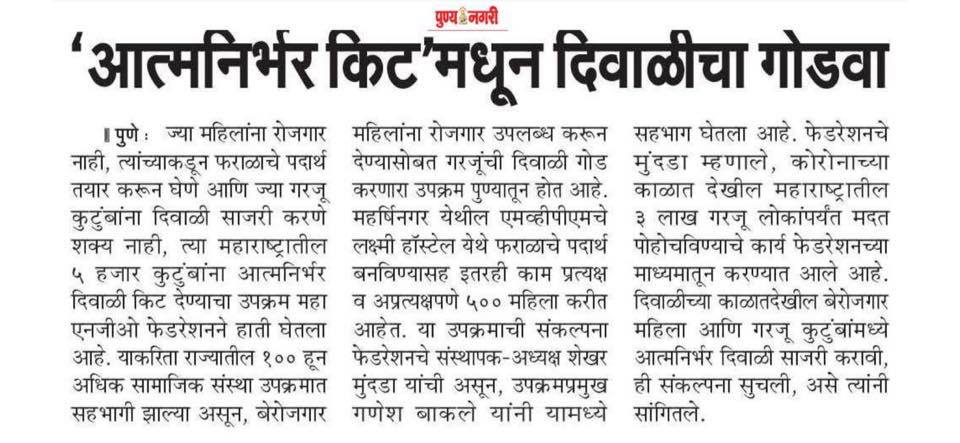 पुण्य नगरी

'आत्मनिर्भर किट'मधून दिवाळीचा गोडवा

॥ पुणे : ज्या महिलांना रोजगार नाही, त्यांच्याकडून फराळाचे पदार्थ तयार करून घेणे आणि ज्या गरजू कुटुंबांना दिवाळी साजरी करणे शक्य नाही, त्या महाराष्ट्रातील ५ हजार कुटुंबांना आत्मनिर्भर दिवाळी किट देण्याचा उपक्रम महा एनजीओ फेडरेशनने हाती घेतला आहे. याकरिता राज्यातील १०० हून अधिक सामाजिक संस्था उपक्रमात सहभागी झाल्या असून, बेरोजगार महिलांना रोजगार उपलब्ध करून देण्यासोबत गरजूंची दिवाळी गोड करणारा उपक्रम पुण्यातून होत आहे. महर्षिनगर येथील एमव्हीपीएमचे लक्ष्मी हॉस्टेल येथे फराळाचे पदार्थ बनविण्यासह इतरही काम प्रत्यक्ष व अप्रत्यक्षपणे ५०० महिला करीत आहेत. या उपक्रमाची संकल्पना फेडरेशनचे संस्थापक-अध्यक्ष शेखर मुंदडा यांची असून, उपक्रमप्रमुख गणेश बाकले यांनी यामध्ये सहभाग घेतला आहे. फेडरेशनचे मुंदडा म्हणाले, कोरोनाच्या काळात देखील महाराष्ट्रातील ३ लाख गरजू लोकांपर्यंत मदत पोहोचविण्याचे कार्य फेडरेशनच्या माध्यमातून करण्यात आले आहे. दिवाळीच्या काळातदेखील बेरोजगार महिला आणि गरजू कुटुंबांमध्ये आत्मनिर्भर दिवाळी साजरी करावी, ही संकल्पना सुचली, असे त्यांनी सांगितले.